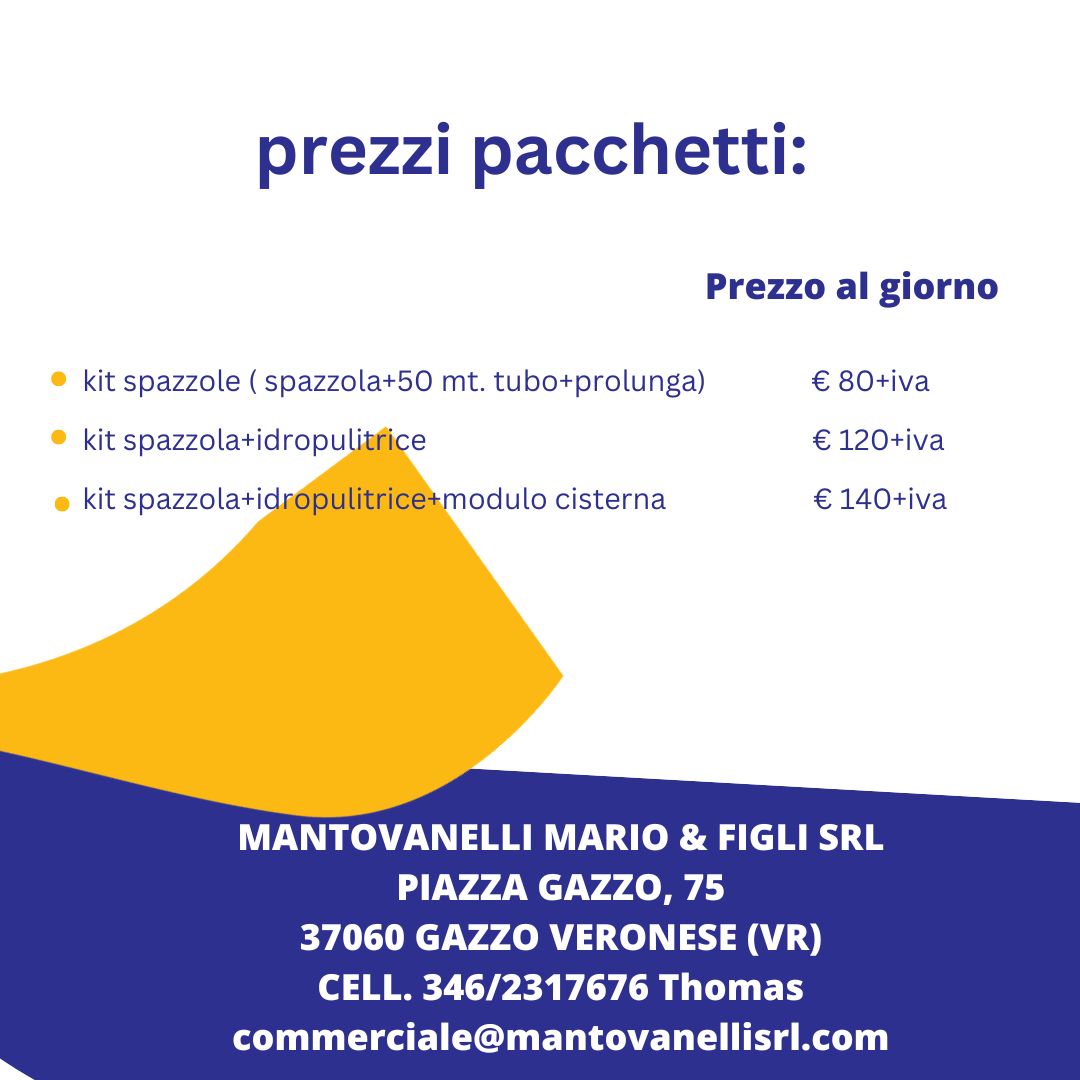 prezzi pacchetti:

Prezzo al giorno

- kit spazzole ( spazzola+50 mt. tubo+prolunga) € 80+iva
- kit spazzola+idropulitrice € 120+iva
- kit spazzola+idropulitrice+modulo cisterna € 140+iva

MANTOVANELLI MARIO & FIGLI SRL
PIAZZA GAZZO, 75
37060 GAZZO VERONESE (VR)
CELL. 346/2317676 Thomas
commerciale@mantovanellisrl.com